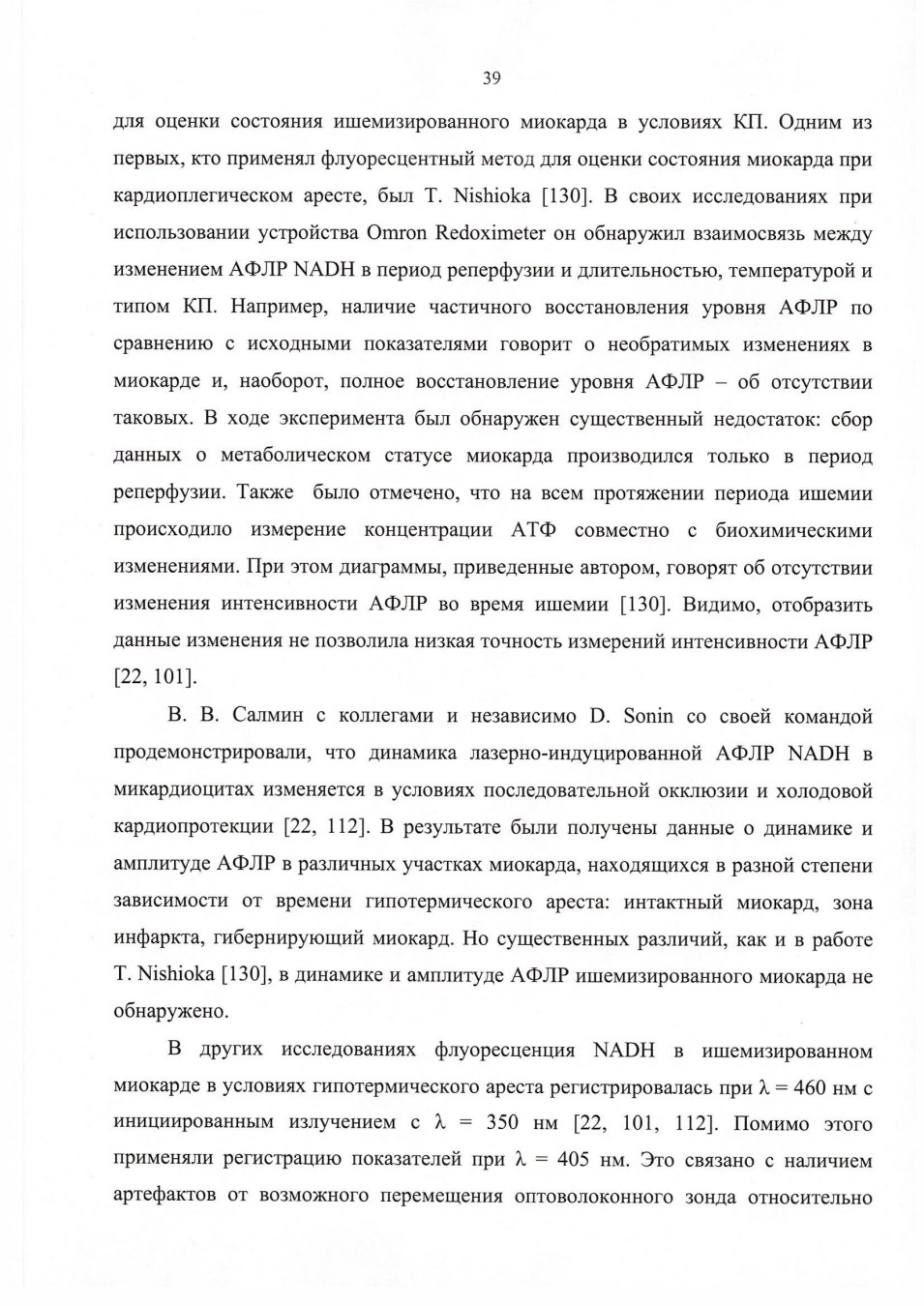 39

для оценки состояния ишемизированного миокарда в условиях КП. Одним из первых, кто применял флуоресцентный метод для оценки состояния миокарда при кардиоплегическом аресте, был T. Nishioka [130]. В своих исследованиях при использовании устройства Omron Redoximeter он обнаружил взаимосвязь между изменением АФЛР NADH в период реперфузии и длительностью, температурой и типом КП. Например, наличие частичного восстановления уровня АФЛР по сравнению с исходными показателями говорит о необратимых изменениях в миокарде и, наоборот, полное восстановление уровня АФЛР – об отсутствии таковых. В ходе эксперимента был обнаружен существенный недостаток: сбор данных о метаболическом статусе миокарда производился только в период реперфузии. Также было отмечено, что на всем протяжении периода ишемии происходило измерение концентрации АТФ совместно с биохимическими изменениями. При этом диаграммы, приведенные автором, говорят об отсутствии изменения интенсивности АФЛР во время ишемии [130]. Видимо, отобразить данные изменения не позволила низкая точность измерений интенсивности АФЛР [22, 101].

В. В. Салмин с коллегами и независимо D. Sonin со своей командой продемонстрировали, что динамика лазерно-индуцированной АФЛР NADH в микардиоцитах изменяется в условиях последовательной окклюзии и холодовой кардиопротекции [22, 112]. В результате были получены данные о динамике и амплитуде АФЛР в различных участках миокарда, находящихся в разной степени зависимости от времени гипотермического ареста: интактный миокард, зона инфаркта, гибернирующий миокард. Но существенных различий, как и в работе T. Nishioka [130], в динамике и амплитуде АФЛР ишемизированного миокарда не обнаружено.

В других исследованиях флуоресценция NADH в ишемизированном миокарде в условиях гипотермического ареста регистрировалась при $\lambda = 460$ нм с инициированным излучением с $\lambda = 350$ нм [22, 101, 112]. Помимо этого применяли регистрацию показателей при $\lambda = 405$ нм. Это связано с наличием артефактов от возможного перемещения оптоволоконного зонда относительно